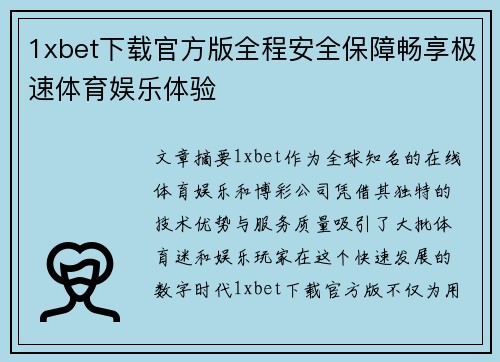 1xbet下载官方版全程安全保障畅享极速体育娱乐体验

文章摘要1xbet作为全球知名的在线体育娱乐和博彩公司凭借其独特的技术优势与服务质量吸引了大批体育迷和娱乐玩家在这个快速发展的数字时代1xbet下载官方版不仅为用